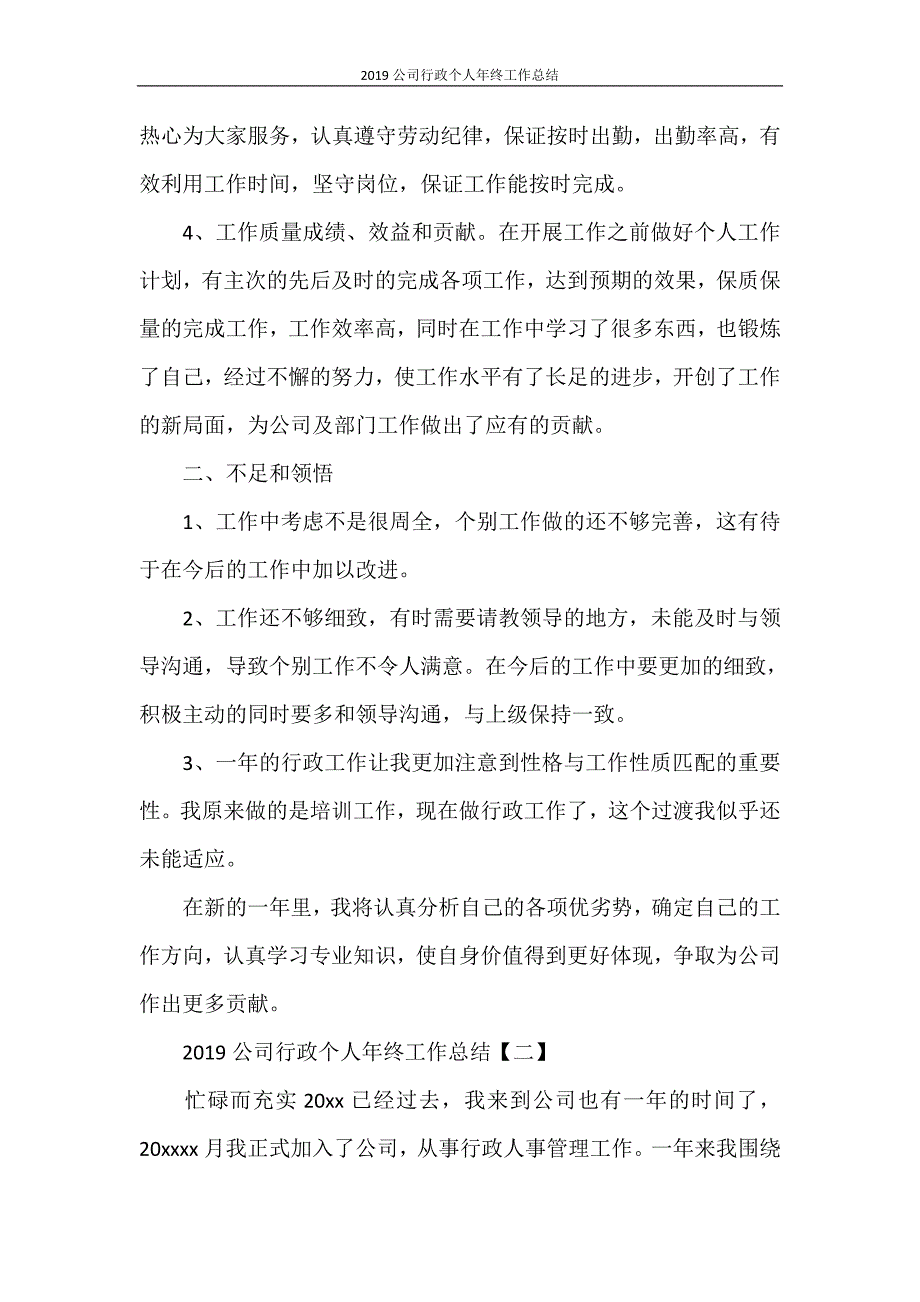 2019 公司行政个人年终工作总结

热心为大家服务，认真遵守劳动纪律，保证按时出勤，出勤率高，有效利用工作时间，坚守岗位，保证工作能按时完成。

4、工作质量成绩、效益和贡献。在开展工作之前做好个人工作计划，有主次的先后及时的完成各项工作，达到预期的效果，保质保量的完成工作，工作效率高，同时在工作中学习了很多东西，也锻炼了自己，经过不懈的努力，使工作水平有了长足的进步，开创了工作的新局面，为公司及部门工作做出了应有的贡献。

二、不足和领悟

1、工作中考虑不是很周全，个别工作做的还不够完善，这有待于在今后的工作中加以改进。

2、工作还不够细致，有时需要请教领导的地方，未能及时与领导沟通，导致个别工作不令人满意。在今后的工作中要更加的细致，积极主动的同时要多和领导沟通，与上级保持一致。

3、一年的行政工作让我更加注意到性格与工作性质匹配的重要性。我原来做的是培训工作，现在做行政工作了，这个过渡我似乎还未能适应。

在新的一年里，我将认真分析自己的各项优劣势，确定自己的工作方向，认真学习专业知识，使自身价值得到更好体现，争取为公司作出更多贡献。

2019 公司行政个人年终工作总结【二】

忙碌而充实 20xx 已经过去，我来到公司也有一年的时间了，20xxxx 月我正式加入了公司，从事行政人事管理工作。一年来我围绕